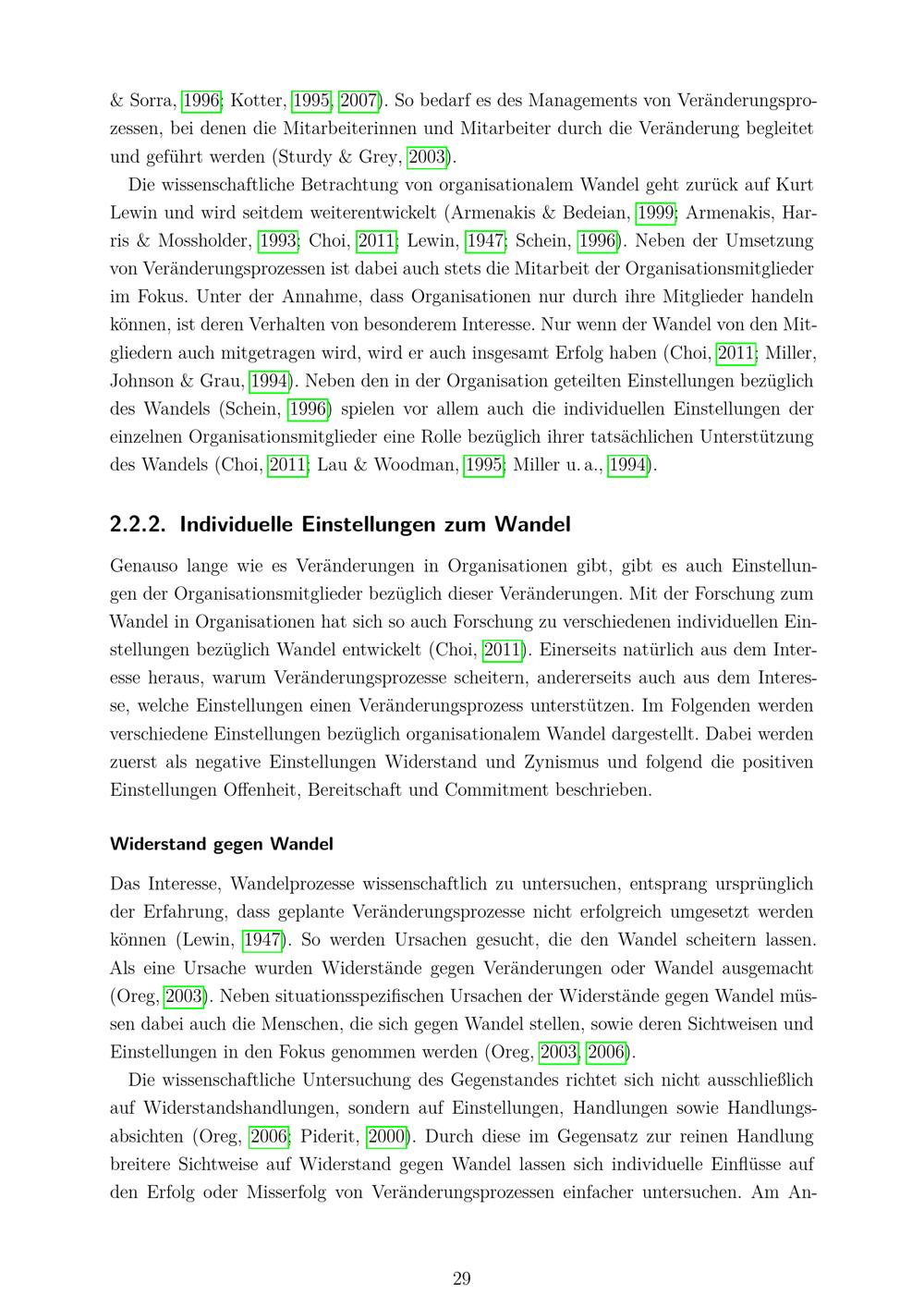 & Sorra, 1996; Kotter, 1995, 2007). So bedarf es des Managements von Veränderungsprozessen, bei denen die Mitarbeiterinnen und Mitarbeiter durch die Veränderung begleitet und geführt werden (Sturdy & Grey, 2003).

Die wissenschaftliche Betrachtung von organisationalem Wandel geht zurück auf Kurt Lewin und wird seitdem weiterentwickelt (Armenakis & Bedeian, 1999; Armenakis, Harris & Mossholder, 1993; Choi, 2011; Lewin, 1947; Schein, 1996). Neben der Umsetzung von Veränderungsprozessen ist dabei auch stets die Mitarbeit der Organisationsmitglieder im Fokus. Unter der Annahme, dass Organisationen nur durch ihre Mitglieder handeln können, ist deren Verhalten von besonderem Interesse. Nur wenn der Wandel von den Mitgliedern auch mitgetragen wird, wird er auch insgesamt Erfolg haben (Choi, 2011; Miller, Johnson & Grau, 1994). Neben den in der Organisation geteilten Einstellungen bezüglich des Wandels (Schein, 1996) spielen vor allem auch die individuellen Einstellungen der einzelnen Organisationsmitglieder eine Rolle bezüglich ihrer tatsächlichen Unterstützung des Wandels (Choi, 2011; Lau & Woodman, 1995; Miller u. a., 1994).

2.2.2. Individuelle Einstellungen zum Wandel

Genauso lange wie es Veränderungen in Organisationen gibt, gibt es auch Einstellungen der Organisationsmitglieder bezüglich dieser Veränderungen. Mit der Forschung zum Wandel in Organisationen hat sich so auch Forschung zu verschiedenen individuellen Einstellungen bezüglich Wandel entwickelt (Choi, 2011). Einerseits natürlich aus dem Interesse heraus, warum Veränderungsprozesse scheitern, andererseits auch aus dem Interesse, welche Einstellungen einen Veränderungsprozess unterstützen. Im Folgenden werden verschiedene Einstellungen bezüglich organisationalem Wandel dargestellt. Dabei werden zuerst als negative Einstellungen Widerstand und Zynismus und folgend die positiven Einstellungen Offenheit, Bereitschaft und Commitment beschrieben.

Widerstand gegen Wandel

Das Interesse, Wandelprozesse wissenschaftlich zu untersuchen, entsprang ursprünglich der Erfahrung, dass geplante Veränderungsprozesse nicht erfolgreich umgesetzt werden können (Lewin, 1947). So werden Ursachen gesucht, die den Wandel scheitern lassen. Als eine Ursache wurden Widerstände gegen Veränderungen oder Wandel ausgemacht (Oreg, 2003). Neben situationsspezifischen Ursachen der Widerstände gegen Wandel müssen dabei auch die Menschen, die sich gegen Wandel stellen, sowie deren Sichtweisen und Einstellungen in den Fokus genommen werden (Oreg, 2003, 2006).

Die wissenschaftliche Untersuchung des Gegenstandes richtet sich nicht ausschließlich auf Widerstandshandlungen, sondern auf Einstellungen, Handlungen sowie Handlungsabsichten (Oreg, 2006; Piderit, 2000). Durch diese im Gegensatz zur reinen Handlung breitere Sichtweise auf Widerstand gegen Wandel lassen sich individuelle Einflüsse auf den Erfolg oder Misserfolg von Veränderungsprozessen einfacher untersuchen. Am An-

29